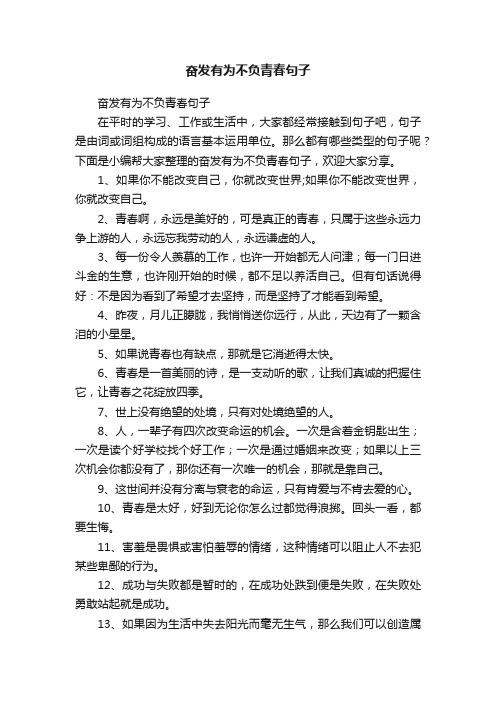 奋发有为不负青春句子

奋发有为不负青春句子

在平时的学习、工作或生活中，大家都经常接触到句子吧，句子是由词或词组构成的语言基本运用单位。那么都有哪些类型的句子呢？下面是小编帮大家整理的奋发有为不负青春句子，欢迎大家分享。

1、如果你不能改变自己，你就改变世界;如果你不能改变世界，你就改变自己。

2、青春啊，永远是美好的，可是真正的青春，只属于这些永远力争上游的人，永远忘我劳动的人，永远谦虚的人。

3、每一份令人羡慕的工作，也许一开始都无人问津；每一门日进斗金的生意，也许刚开始的时候，都不足以养活自己。但有句话说得好：不是因为看到了希望才去坚持，而是坚持了才能看到希望。

4、昨夜，月儿正朦胧，我悄悄送你远行，从此，天边有了一颗含泪的小星星。

5、如果说青春也有缺点，那就是它消逝得太快。

6、青春是一首美丽的诗，是一支动听的歌，让我们真诚的把握住它，让青春之花绽放四季。

7、世上没有绝望的处境，只有对处境绝望的人。

8、人，一辈子有四次改变命运的机会。一次是含着金钥匙出生；一次是读个好学校找个好工作；一次是通过婚姻来改变；如果以上三次机会你都没有了，那你还有一次唯一的机会，那就是靠自己。

9、这世间并没有分离与衰老的命运，只有肯爱与不肯去爱的心。

10、青春是太好，好到无论你怎么过都觉得浪掷。回头一看，都要生悔。

11、害羞是畏惧或害怕羞辱的情绪，这种情绪可以阻止人不去犯某些卑鄙的行为。

12、成功与失败都是暂时的，在成功处跌到便是失败，在失败处勇敢站起就是成功。

13、如果因为生活中失去阳光而毫无生气，那么我们可以创造属